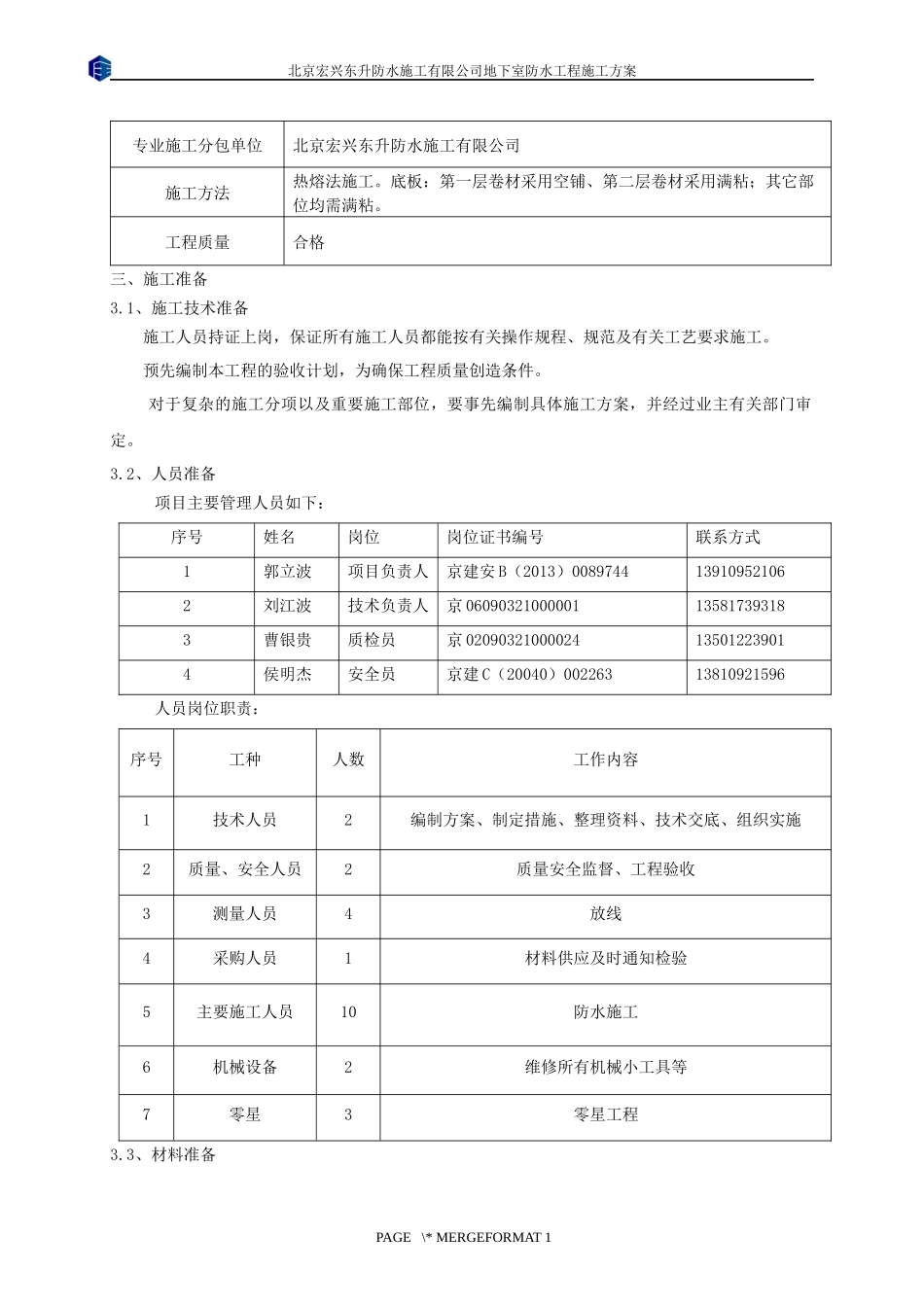 北京宏兴东升防水施工有限公司地下室防水工程施工方案

| 专业施工分包单位 | 北京宏兴东升防水施工有限公司 |
|---|---|
| 施工方法 | 热熔法施工。底板：第一层卷材采用空铺、第二层卷材采用满粘；其它部位均需满粘。 |
| 工程质量 | 合格 |

三、施工准备

3.1、施工技术准备

施工人员持证上岗，保证所有施工人员都能按有关操作规程、规范及有关工艺要求施工。

预先编制本工程的验收计划，为确保工程质量创造条件。

对于复杂的施工分项以及重要施工部位，要事先编制具体施工方案，并经过业主有关部门审定。

3.2、人员准备

项目主要管理人员如下：

| 序号 | 姓名 | 岗位 | 岗位证书编号 | 联系方式 |
|---|---|---|---|---|
| 1 | 郭立波 | 项目负责人 | 京建安B（2013）0089744 | 13910952106 |
| 2 | 刘江波 | 技术负责人 | 京06090321000001 | 13581739318 |
| 3 | 曹银贵 | 质检员 | 京02090321000024 | 13501223901 |
| 4 | 侯明杰 | 安全员 | 京建C（20040）002263 | 13810921596 |

人员岗位职责：

| 序号 | 工种 | 人数 | 工作内容 |
|---|---|---|---|
| 1 | 技术人员 | 2 | 编制方案、制定措施、整理资料、技术交底、组织实施 |
| 2 | 质量、安全人员 | 2 | 质量安全监督、工程验收 |
| 3 | 测量人员 | 4 | 放线 |
| 4 | 采购人员 | 1 | 材料供应及时通知检验 |
| 5 | 主要施工人员 | 10 | 防水施工 |
| 6 | 机械设备 | 2 | 维修所有机械小工具等 |
| 7 | 零星 | 3 | 零星工程 |

3.3、材料准备

PAGE \* MERGEFORMAT 1